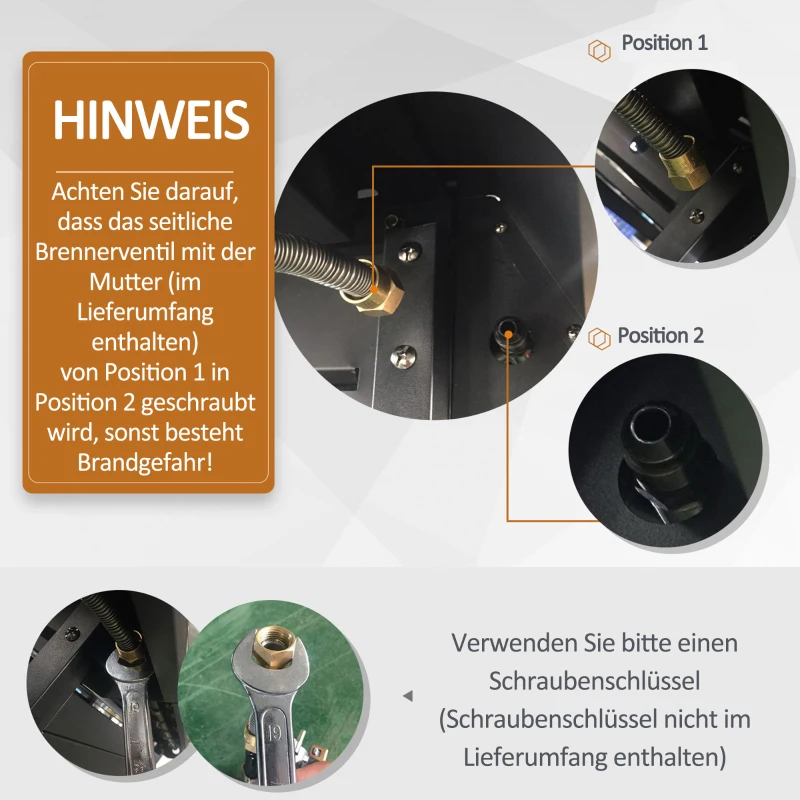 HINWEIS

Achten Sie darauf, dass das seitliche Brennerventil mit der Mutter (im Lieferumfang enthalten) von Position 1 in Position 2 geschraubt wird, sonst besteht Brandgefahr!

Position 1

Position 2

Verwenden Sie bitte einen Schraubenschlüssel (Schraubenschlüssel nicht im Lieferumfang enthalten)